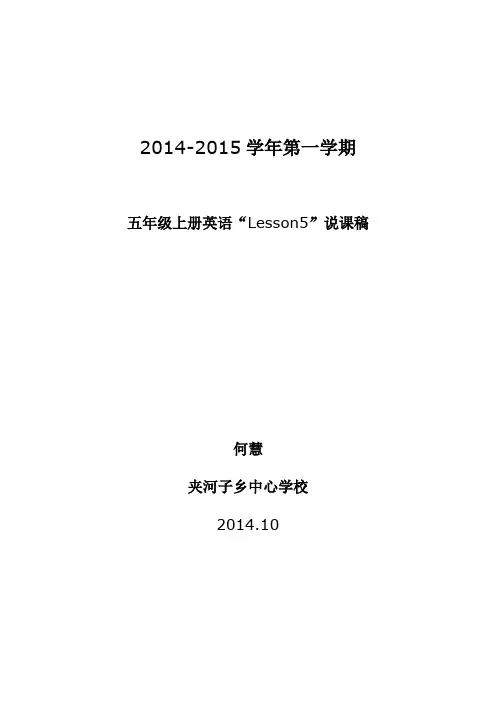 2014-2015学年第一学期

五年级上册英语“Lesson5”说课稿

何慧

夹河子乡中心学校

2014.10